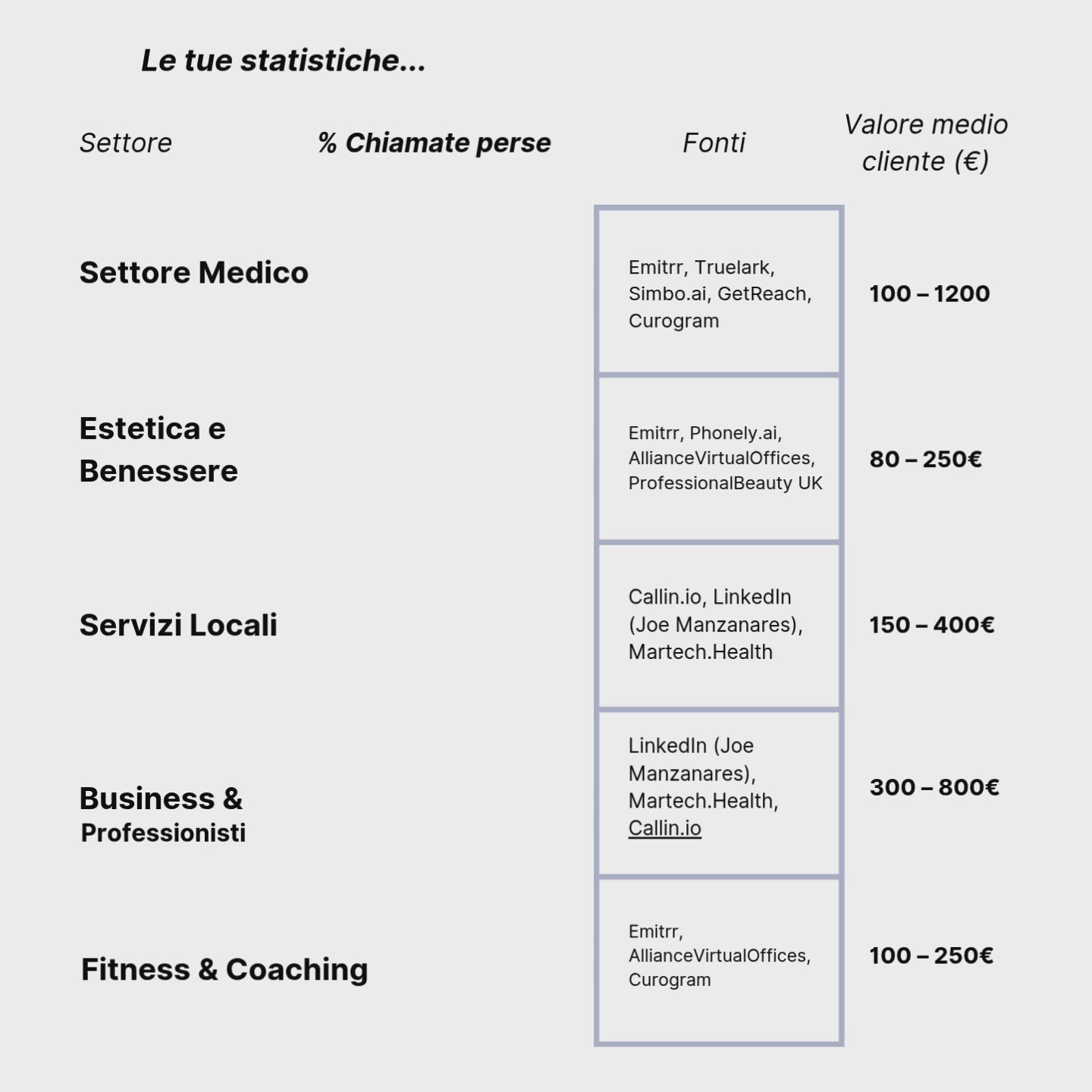 Le tue statistiche...

| Settore | % Chiamate perse | Fonti | Valore medio cliente (€) |
|---|---|---|---|
| Settore Medico | | Emitrr, Truelark, Simbo.ai, GetReach, Curogram | 100 – 1200 |
| Estetica e Benessere | | Emitrr, Phonely.ai, AllianceVirtualOffices, ProfessionalBeauty UK | 80 – 250€ |
| Servizi Locali | | Callin.io, LinkedIn (Joe Manzanares), Martech.Health | 150 – 400€ |
| Business & Professionisti | | LinkedIn (Joe Manzanares), Martech.Health, Callin.io | 300 – 800€ |
| Fitness & Coaching | | Emitrr, AllianceVirtualOffices, Curogram | 100 – 250€ |